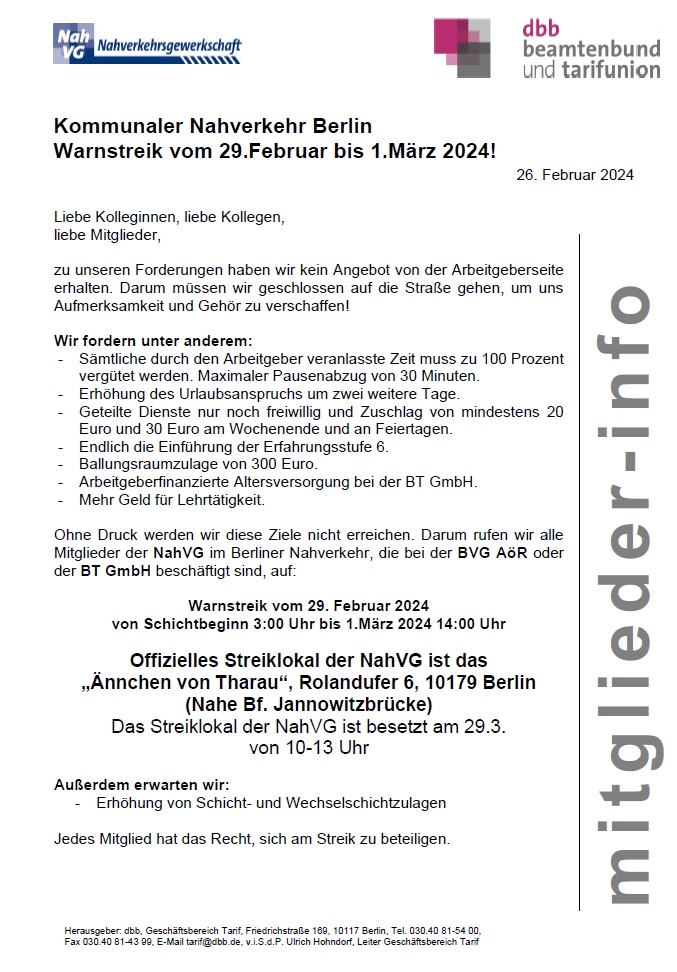 Nah VG Nahverkehrsgewerkschaft

dbb beamtenbund und tarifunion

Kommunaler Nahverkehr Berlin
Warnstreik vom 29.Februar bis 1.März 2024!

26. Februar 2024

Liebe Kolleginnen, liebe Kollegen,
liebe Mitglieder,

zu unseren Forderungen haben wir kein Angebot von der Arbeitgeberseite erhalten. Darum müssen wir geschlossen auf die Straße gehen, um uns Aufmerksamkeit und Gehör zu verschaffen!

Wir fordern unter anderem:
- Sämtliche durch den Arbeitgeber veranlasste Zeit muss zu 100 Prozent vergütet werden. Maximaler Pausenabzug von 30 Minuten.
- Erhöhung des Urlaubsanspruchs um zwei weitere Tage.
- Geteilte Dienste nur noch freiwillig und Zuschlag von mindestens 20 Euro und 30 Euro am Wochenende und an Feiertagen.
- Endlich die Einführung der Erfahrungsstufe 6.
- Ballungsraumzulage von 300 Euro.
- Arbeitgeberfinanzierte Altersversorgung bei der BT GmbH.
- Mehr Geld für Lehrtätigkeit.

Ohne Druck werden wir diese Ziele nicht erreichen. Darum rufen wir alle Mitglieder der NahVG im Berliner Nahverkehr, die bei der BVG AöR oder der BT GmbH beschäftigt sind, auf:

Warnstreik vom 29. Februar 2024
von Schichtbeginn 3:00 Uhr bis 1.März 2024 14:00 Uhr

Offizielles Streiklokal der NahVG ist das
„Ännchen von Tharau“, Rolandufer 6, 10179 Berlin
(Nahe Bf. Jannowitzbrücke)
Das Streiklokal der NahVG ist besetzt am 29.3.
von 10-13 Uhr

Außerdem erwarten wir:
- Erhöhung von Schicht- und Wechselschichtzulagen

Jedes Mitglied hat das Recht, sich am Streik zu beteiligen.

mitglieder-info

Herausgeber: dbb, Geschäftsbereich Tarif, Friedrichstraße 169, 10117 Berlin, Tel. 030.40 81-54 00, Fax 030.40 81-43 99, E-Mail tarif@dbb.de, v.i.S.d.P. Ulrich Hohndorf, Leiter Geschäftsbereich Tarif